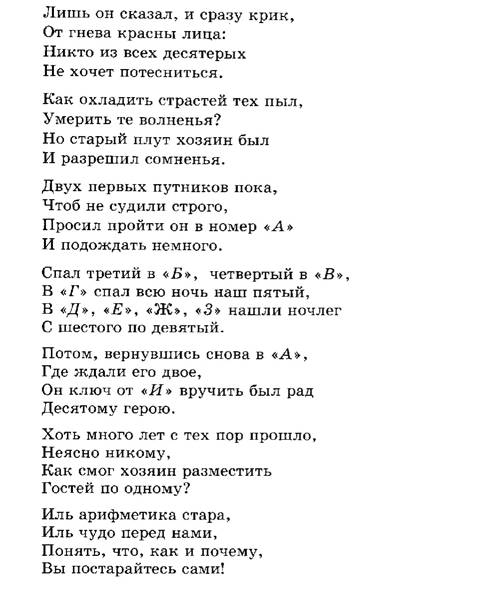 Лишь он сказал, и сразу крик,
От гнева красны лица:
Никто из всех десятерых
Не хочет потесниться.

Как охладить страстей тех пыл,
Умерить те волненья?
Но старый плут хозяин был
И разрешил сомненья.

Двух первых путников пока,
Чтоб не судили строго,
Просил пройти он в номер «А»
И подождать немного.

Спал третий в «Б», четвертый в «В»,
В «Г» спал всю ночь наш пятый,
В «Д», «Е», «Ж», «З» нашли ночлег
С шестого по девятый.

Потом, вернувшись снова в «А»,
Где ждали его двое,
Он ключ от «И» вручить был рад
Десятому герою.

Хоть много лет с тех пор прошло,
Неясно никому,
Как смог хозяин разместить
Гостей по одному?

Иль арифметика стара,
Иль чудо перед нами,
Понять, что, как и почему,
Вы постарайтесь сами!